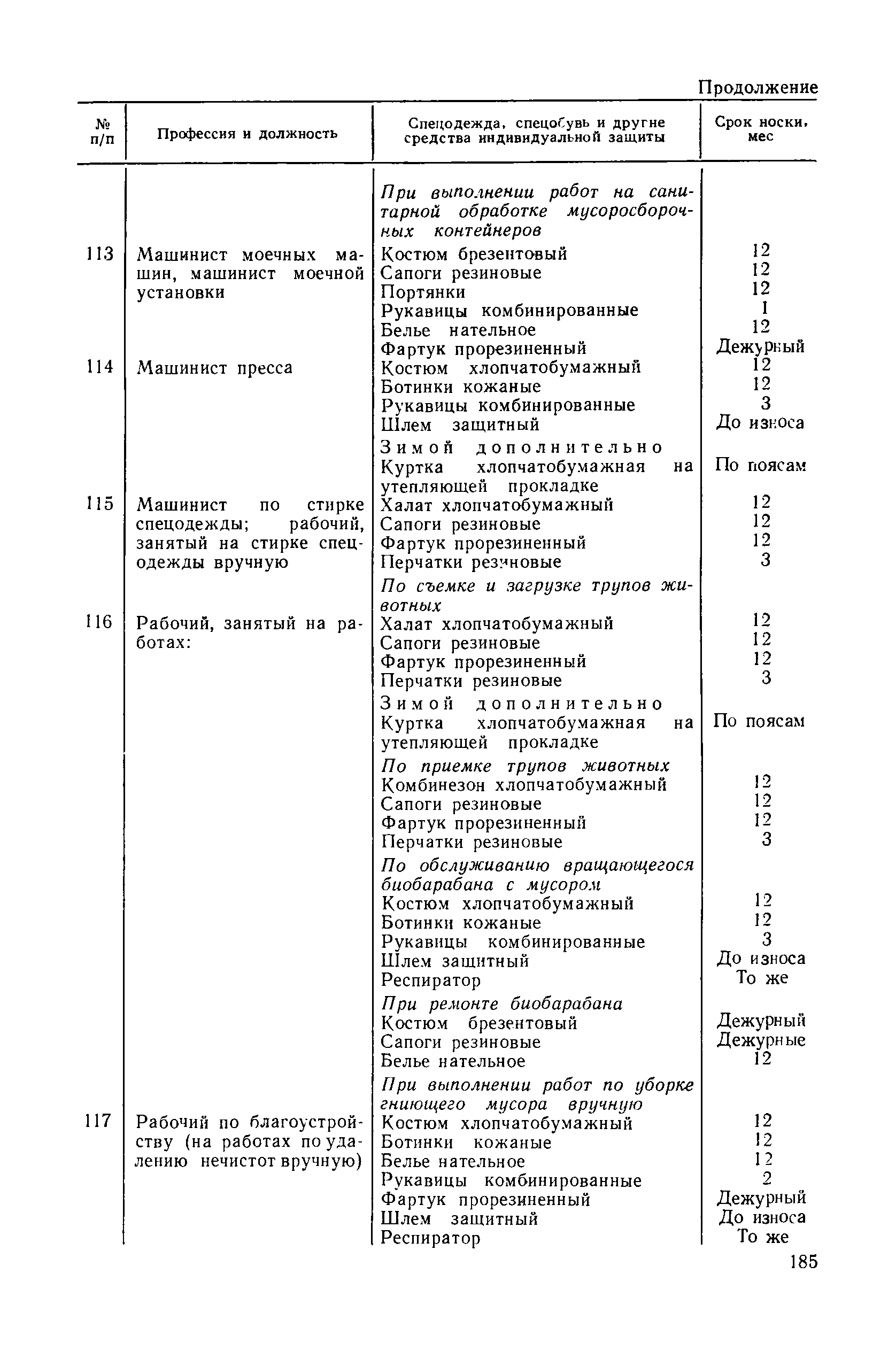 Продолжение

| № п/п | Профессия и должность | Спецодежда, спецобувь и другие средства индивидуальной защиты | Срок носки, мес |
|---|---|---|---|
| | | *При выполнении работ на санитарной обработке мусоросборочных контейнеров* | |
| 113 | Машинист моечных машин, машинист моечной установки | Костюм брезентовый | 12 |
| | | Сапоги резиновые | 12 |
| | | Портянки | 12 |
| | | Рукавицы комбинированные | 1 |
| | | Белье нательное | 12 |
| | | Фартук прорезиненный | Дежурный |
| 114 | Машинист пресса | Костюм хлопчатобумажный | 12 |
| | | Ботинки кожаные | 12 |
| | | Рукавицы комбинированные | 3 |
| | | Шлем защитный | До износа |
| | | Зимой дополнительно | |
| | | Куртка хлопчатобумажная на утепляющей прокладке | По поясам |
| 115 | Машинист по стирке спецодежды; рабочий, занятый на стирке спецодежды вручную | Халат хлопчатобумажный | 12 |
| | | Сапоги резиновые | 12 |
| | | Фартук прорезиненный | 12 |
| | | Перчатки резиновые | 3 |
| | | *По съемке и загрузке трупов животных* | |
| 116 | Рабочий, занятый на работах: | Халат хлопчатобумажный | 12 |
| | | Сапоги резиновые | 12 |
| | | Фартук прорезиненный | 12 |
| | | Перчатки резиновые | 3 |
| | | Зимой дополнительно | |
| | | Куртка хлопчатобумажная на утепляющей прокладке | По поясам |
| | | *По приемке трупов животных* | |
| | | Комбинезон хлопчатобумажный | 12 |
| | | Сапоги резиновые | 12 |
| | | Фартук прорезиненный | 12 |
| | | Перчатки резиновые | 3 |
| | | *По обслуживанию вращающегося биобарабана с мусором* | |
| | | Костюм хлопчатобумажный | 12 |
| | | Ботинки кожаные | 12 |
| | | Рукавицы комбинированные | 3 |
| | | Шлем защитный | До износа |
| | | Респиратор | То же |
| | | *При ремонте биобарабана* | |
| | | Костюм брезентовый | Дежурный |
| | | Сапоги резиновые | Дежурные |
| | | Белье нательное | 12 |
| | | *При выполнении работ по уборке гниющего мусора вручную* | |
| 117 | Рабочий по благоустройству (на работах по удалению нечистот вручную) | Костюм хлопчатобумажный | 12 |
| | | Ботинки кожаные | 12 |
| | | Белье нательное | 12 |
| | | Рукавицы комбинированные | 2 |
| | | Фартук прорезиненный | Дежурный |
| | | Шлем защитный | До износа |
| | | Респиратор | То же |

185